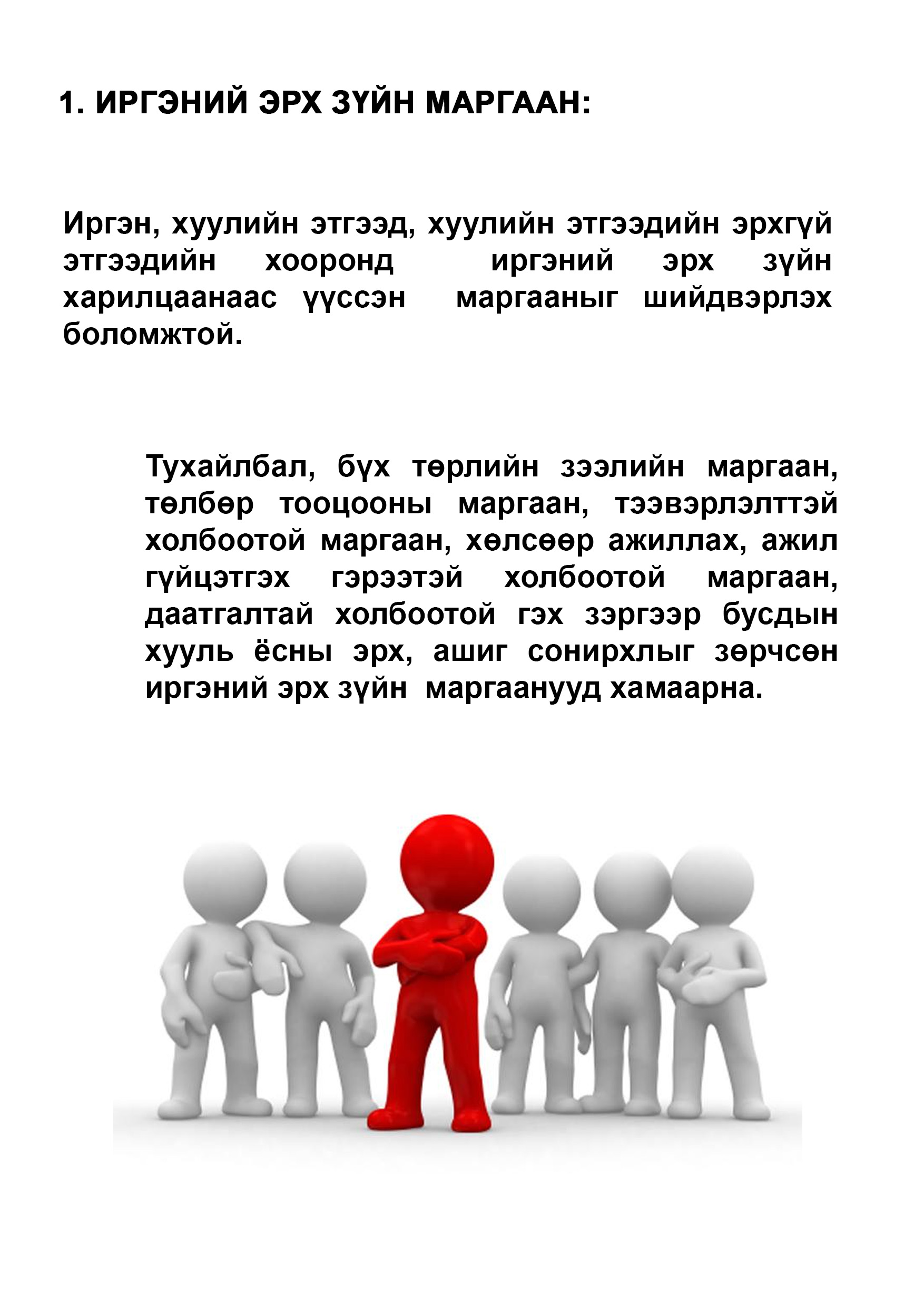 1. ИРГЭНИЙ ЭРХ ЗҮЙН МАРГААН:

Иргэн, хуулийн этгээд, хуулийн этгээдийн эрхгүй этгээдийн хооронд иргэний эрх зүйн харилцаанаас үүссэн маргааныг шийдвэрлэх боломжтой.

Тухайлбал, бүх төрлийн зээлийн маргаан, төлбөр тооцооны маргаан, тээвэрлэлттэй холбоотой маргаан, хөлсөөр ажиллах, ажил гүйцэтгэх гэрээтэй холбоотой маргаан, даатгалтай холбоотой гэх зэргээр бусдын хууль ёсны эрх, ашиг сонирхлыг зөрчсөн иргэний эрх зүйн маргаанууд хамаарна.